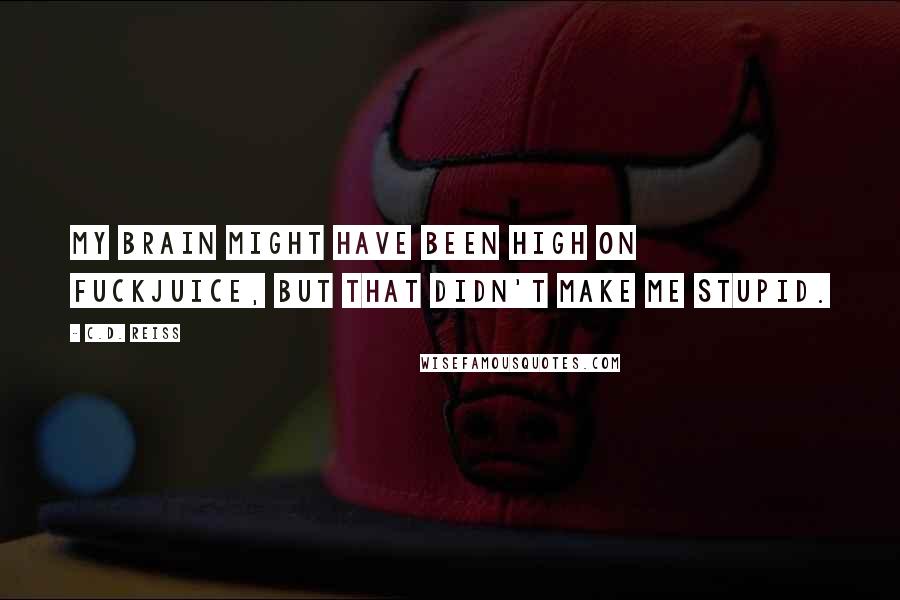 MY BRAIN MIGHT HAVE BEEN HIGH ON FUCKJUICE, BUT THAT DIDN'T MAKE ME STUPID.

- C.D. REISS

WISEFAMOUSQUOTES.COM